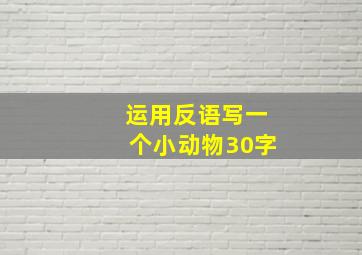 运用反语写一个小动物30字